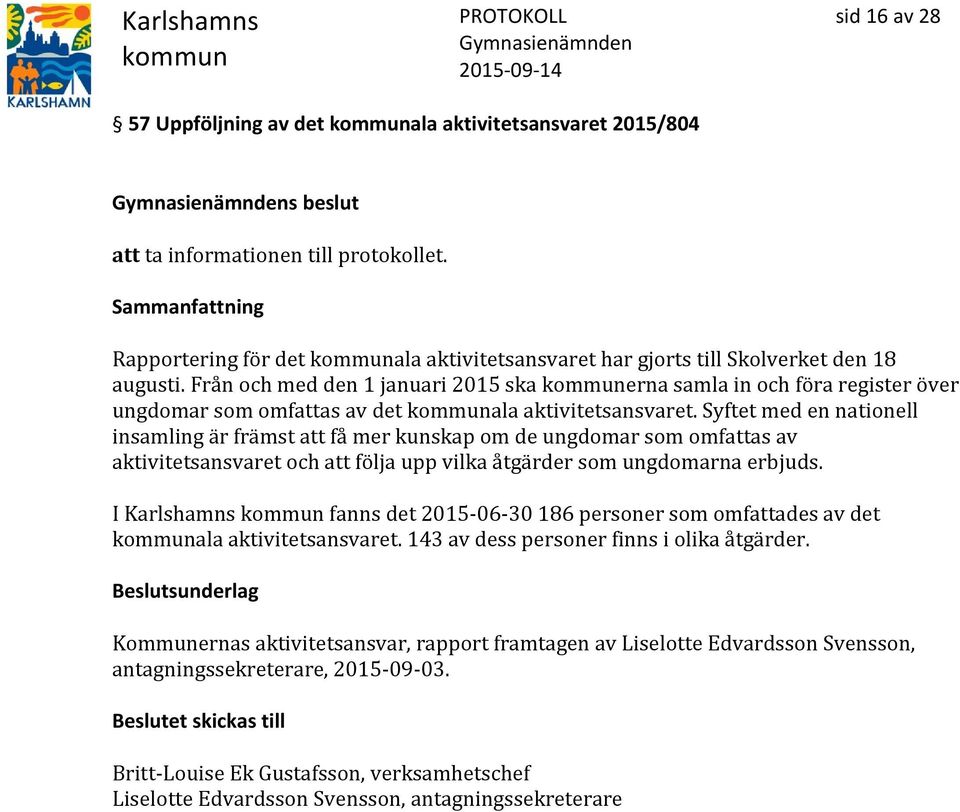 KARLSHAMN

Karlshamns kommun

PROTOKOLL
Gymnasienämnden
2015-09-14

sid 16 av 28

§ 57 Uppföljning av det kommunala aktivitetsansvaret 2015/804

Gymnasienämndens beslut

att ta informationen till protokollet.

Sammanfattning

Rapportering för det kommunala aktivitetsansvaret har gjorts till Skolverket den 18 augusti. Från och med den 1 januari 2015 ska kommunerna samla in och föra register över ungdomar som omfattas av det kommunala aktivitetsansvaret. Syftet med en nationell insamling är främst att få mer kunskap om de ungdomar som omfattas av aktivitetsansvaret och att följa upp vilka åtgärder som ungdomarna erbjuds.

I Karlshamns kommun fanns det 2015-06-30 186 personer som omfattades av det kommunala aktivitetsansvaret. 143 av dess personer finns i olika åtgärder.

Beslutsunderlag

Kommunernas aktivitetsansvar, rapport framtagen av Liselotte Edvardsson Svensson, antagningssekreterare, 2015-09-03.

Beslutet skickas till

Britt-Louise Ek Gustafsson, verksamhetschef
Liselotte Edvardsson Svensson, antagningssekreterare